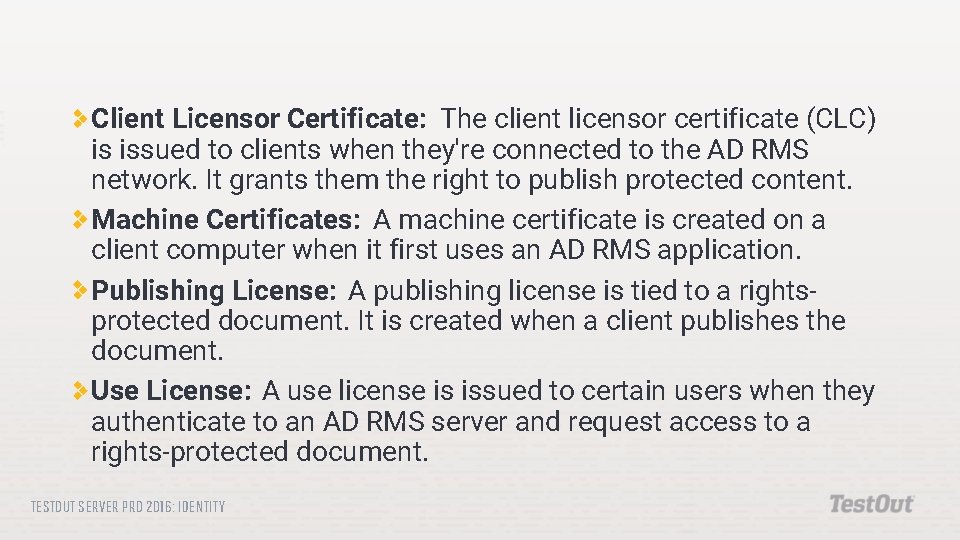 Client Licensor Certificate: The client licensor certificate (CLC) is issued to clients when they're connected to the AD RMS network. It grants them the right to publish protected content.

Machine Certificates: A machine certificate is created on a client computer when it first uses an AD RMS application.

Publishing License: A publishing license is tied to a rights-protected document. It is created when a client publishes the document.

Use License: A use license is issued to certain users when they authenticate to an AD RMS server and request access to a rights-protected document.

TESTOUT SERVER PRO 2016: IDENTITY

TestOut